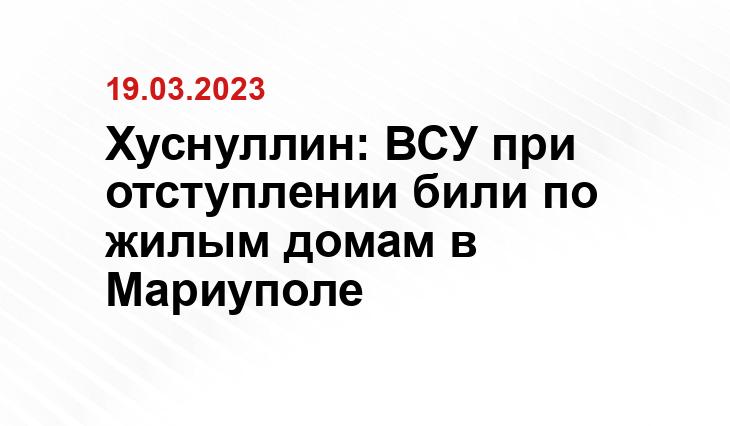 19.03.2023

Хуснуллин: ВСУ при отступлении били по жилым домам в Мариуполе